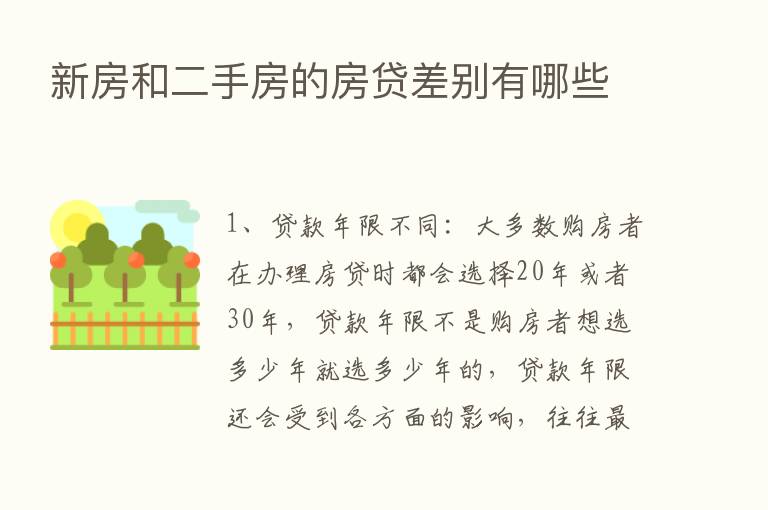 新房和二手房的房贷差别有哪些

1、贷款年限不同：大多数购房者在办理房贷时都会选择20年或者30年，贷款年限不是购房者想选多少年就选多少年的，贷款年限还会受到各方面的影响，往往最